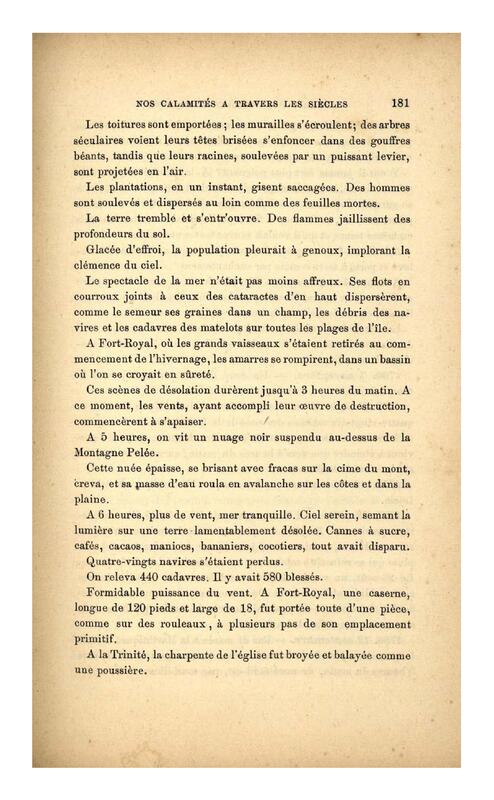 NOS CALAMITÉS A TRAVERS LES SIÈCLES 181

Les toitures sont emportées ; les murailles s'écroulent; des arbres séculaires voient leurs têtes brisées s'enfoncer dans des gouffres béants, tandis que leurs racines, soulevées par un puissant levier, sont projetées en l'air.

Les plantations, en un instant, gisent saccagées. Des hommes sont soulevés et dispersés au loin comme des feuilles mortes.

La terre tremble et s'entr'ouvre. Des flammes jaillissent des profondeurs du sol.

Glacée d'effroi, la population pleurait à genoux, implorant la clémence du ciel.

Le spectacle de la mer n'était pas moins affreux. Ses flots en courroux joints à ceux des cataractes d'en haut dispersèrent, comme le semeur ses graines dans un champ, les débris des navires et les cadavres des matelots sur toutes les plages de l'île.

A Fort-Royal, où les grands vaisseaux s'étaient retirés au commencement de l'hivernage, les amarres se rompirent, dans un bassin où l'on se croyait en sûreté.

Ces scènes de désolation durèrent jusqu'à 3 heures du matin. A ce moment, les vents, ayant accompli leur œuvre de destruction, commencèrent à s'apaiser.

A 5 heures, on vit un nuage noir suspendu au-dessus de la Montagne Pelée.

Cette nuée épaisse, se brisant avec fracas sur la cime du mont, creva, et sa masse d'eau roula en avalanche sur les côtes et dans la plaine.

A 6 heures, plus de vent, mer tranquille. Ciel serein, semant la lumière sur une terre lamentablement désolée. Cannes à sucre, cafés, cacaos, maniocs, bananiers, cocotiers, tout avait disparu.

Quatre-vingts navires s'étaient perdus.

On releva 440 cadavres. Il y avait 580 blessés.

Formidable puissance du vent. A Fort-Royal, une caserne, longue de 120 pieds et large de 18, fut portée toute d'une pièce, comme sur des rouleaux, à plusieurs pas de son emplacement primitif.

A la Trinité, la charpente de l'église fut broyée et balayée comme une poussière.